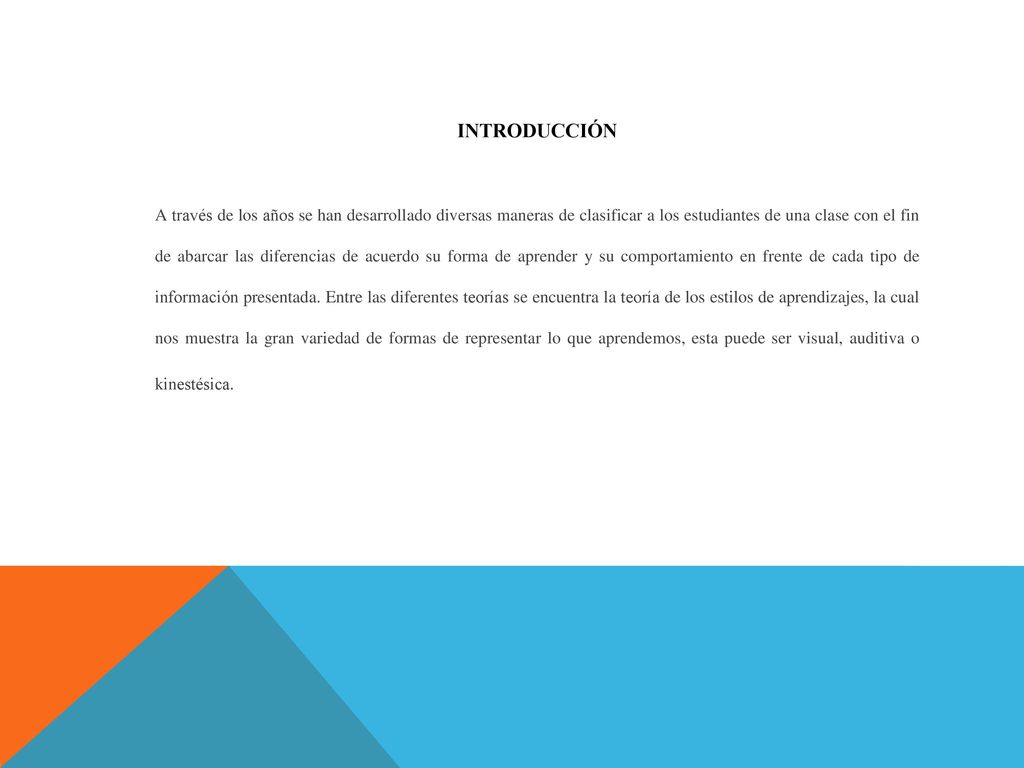 INTRODUCCIÓN

A través de los años se han desarrollado diversas maneras de clasificar a los estudiantes de una clase con el fin de abarcar las diferencias de acuerdo su forma de aprender y su comportamiento en frente de cada tipo de información presentada. Entre las diferentes teorías se encuentra la teoría de los estilos de aprendizajes, la cual nos muestra la gran variedad de formas de representar lo que aprendemos, esta puede ser visual, auditiva o kinestésica.